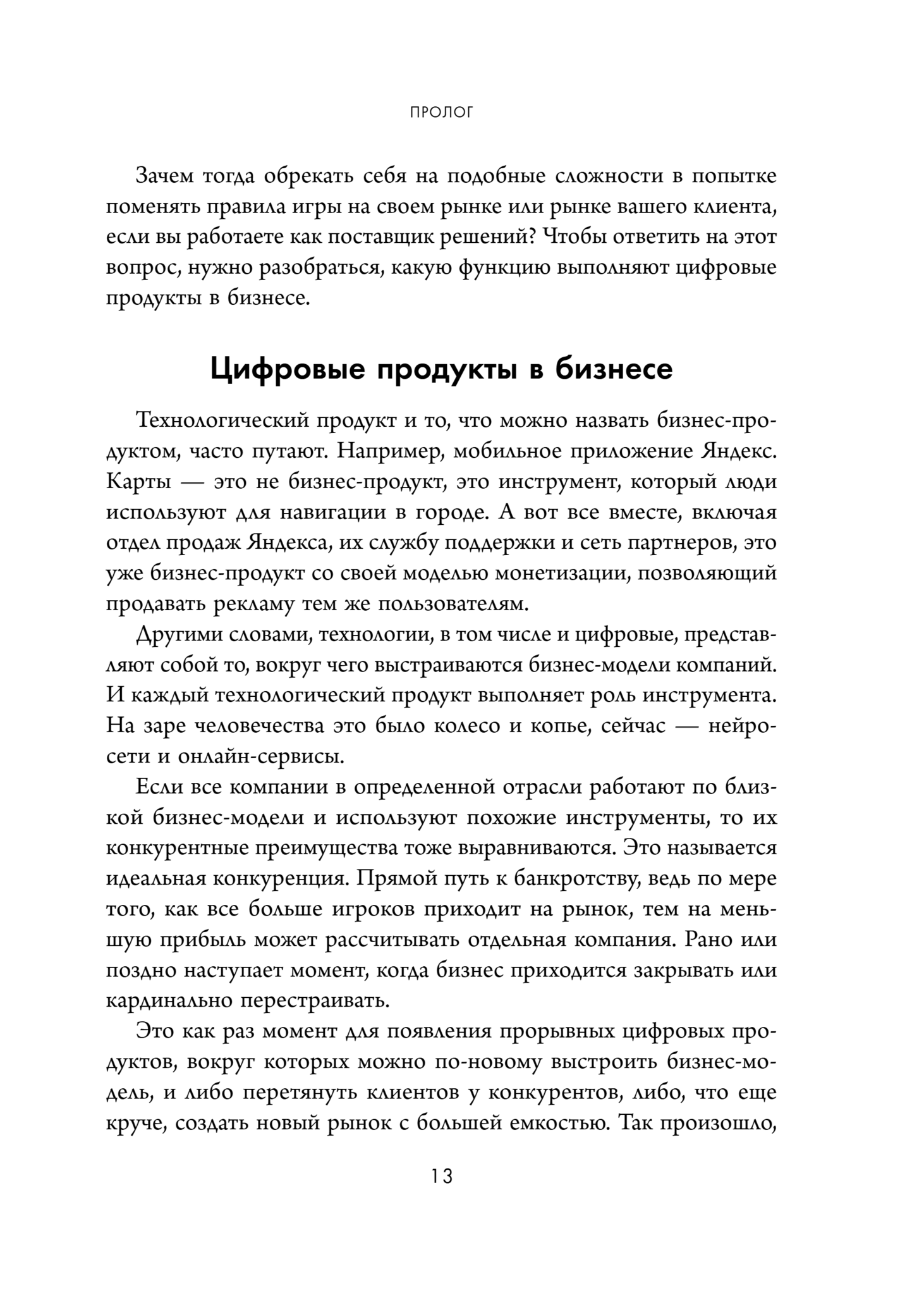 ПРОЛОГ

Зачем тогда обрекать себя на подобные сложности в попытке поменять правила игры на своем рынке или рынке вашего клиента, если вы работаете как поставщик решений? Чтобы ответить на этот вопрос, нужно разобраться, какую функцию выполняют цифровые продукты в бизнесе.

Цифровые продукты в бизнесе

Технологический продукт и то, что можно назвать бизнес-продуктом, часто путают. Например, мобильное приложение Яндекс. Карты — это не бизнес-продукт, это инструмент, который люди используют для навигации в городе. А вот все вместе, включая отдел продаж Яндекса, их службу поддержки и сеть партнеров, это уже бизнес-продукт со своей моделью монетизации, позволяющий продавать рекламу тем же пользователям.

Другими словами, технологии, в том числе и цифровые, представляют собой то, вокруг чего выстраиваются бизнес-модели компаний. И каждый технологический продукт выполняет роль инструмента. На заре человечества это было колесо и копье, сейчас — нейросети и онлайн-сервисы.

Если все компании в определенной отрасли работают по близкой бизнес-модели и используют похожие инструменты, то их конкурентные преимущества тоже выравниваются. Это называется идеальная конкуренция. Прямой путь к банкротству, ведь по мере того, как все больше игроков приходит на рынок, тем на меньшую прибыль может рассчитывать отдельная компания. Рано или поздно наступает момент, когда бизнес приходится закрывать или кардинально перестраивать.

Это как раз момент для появления прорывных цифровых продуктов, вокруг которых можно по-новому выстроить бизнес-модель, и либо перетянуть клиентов у конкурентов, либо, что еще круче, создать новый рынок с большей емкостью. Так произошло,

13